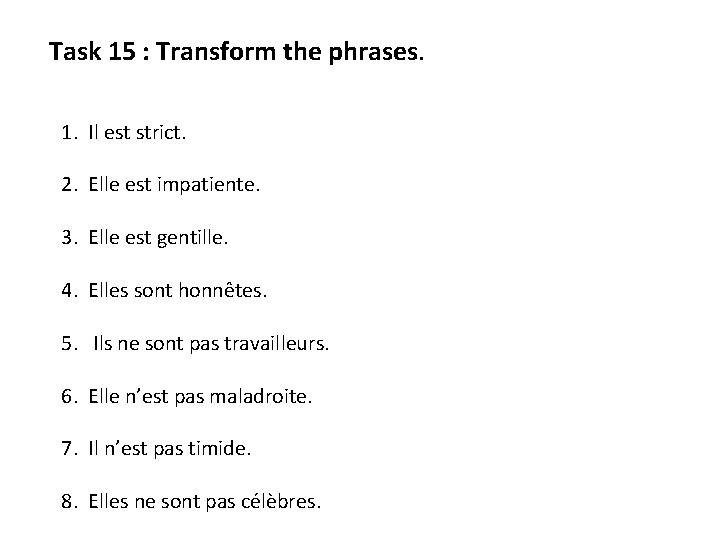 Task 15 : Transform the phrases.

1. Il est strict.

2. Elle est impatiente.

3. Elle est gentille.

4. Elles sont honnêtes.

5. Ils ne sont pas travailleurs.

6. Elle n'est pas maladroite.

7. Il n'est pas timide.

8. Elles ne sont pas célèbres.